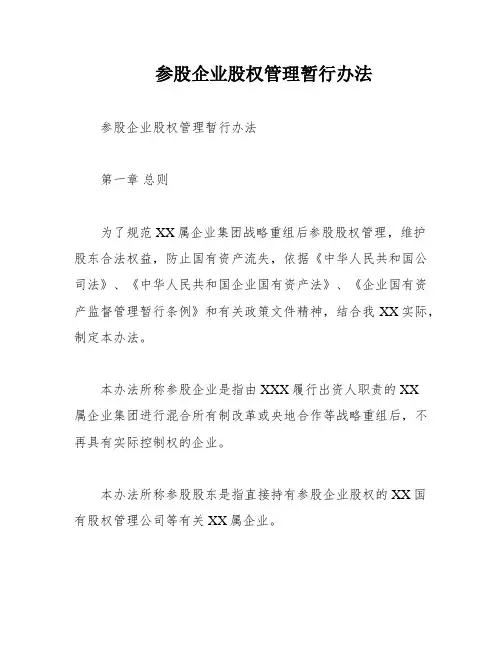 参股企业股权管理暂行办法

参股企业股权管理暂行办法

第一章 总则

为了规范XX属企业集团战略重组后参股股权管理，维护股东合法权益，防止国有资产流失，依据《中华人民共和国公司法》、《中华人民共和国企业国有资产法》、《企业国有资产监督管理暂行条例》和有关政策文件精神，结合我XX实际，制定本办法。

本办法所称参股企业是指由XXX履行出资人职责的XX属企业集团进行混合所有制改革或央地合作等战略重组后，不再具有实际控制权的企业。

本办法所称参股股东是指直接持有参股企业股权的XX国有股权管理公司等有关XX属企业。